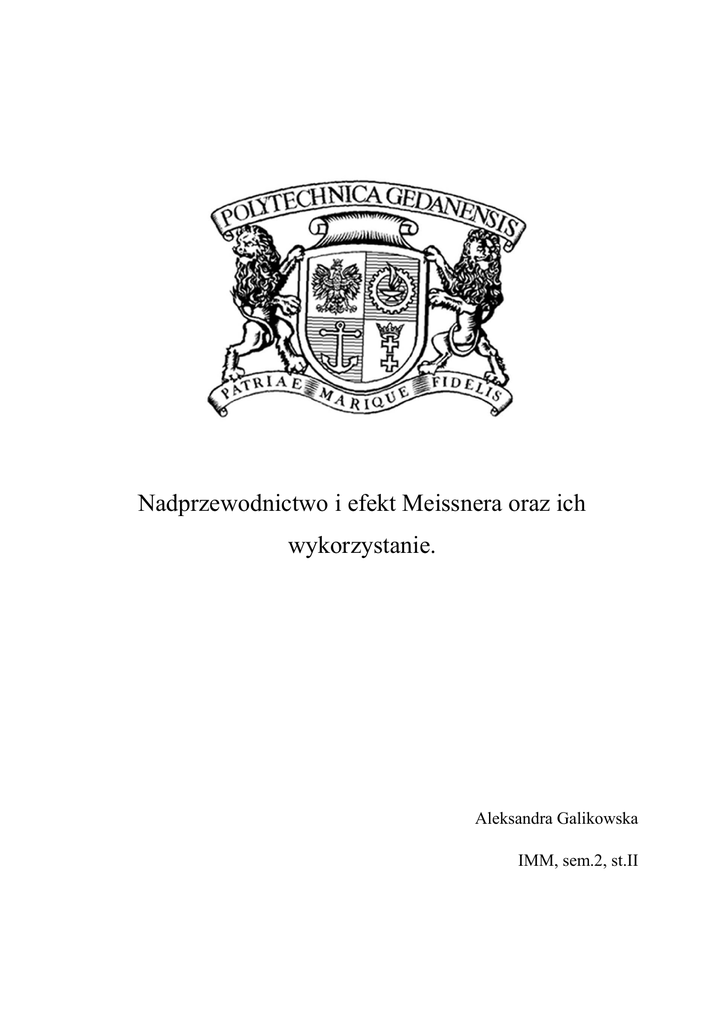 POLYTECHNICA GEDANENSIS

PATRIAE MARIQUE FIDELIS

Nadprzewodnictwo i efekt Meissnera oraz ich wykorzystanie.

Aleksandra Galikowska

IMM, sem.2, st.II